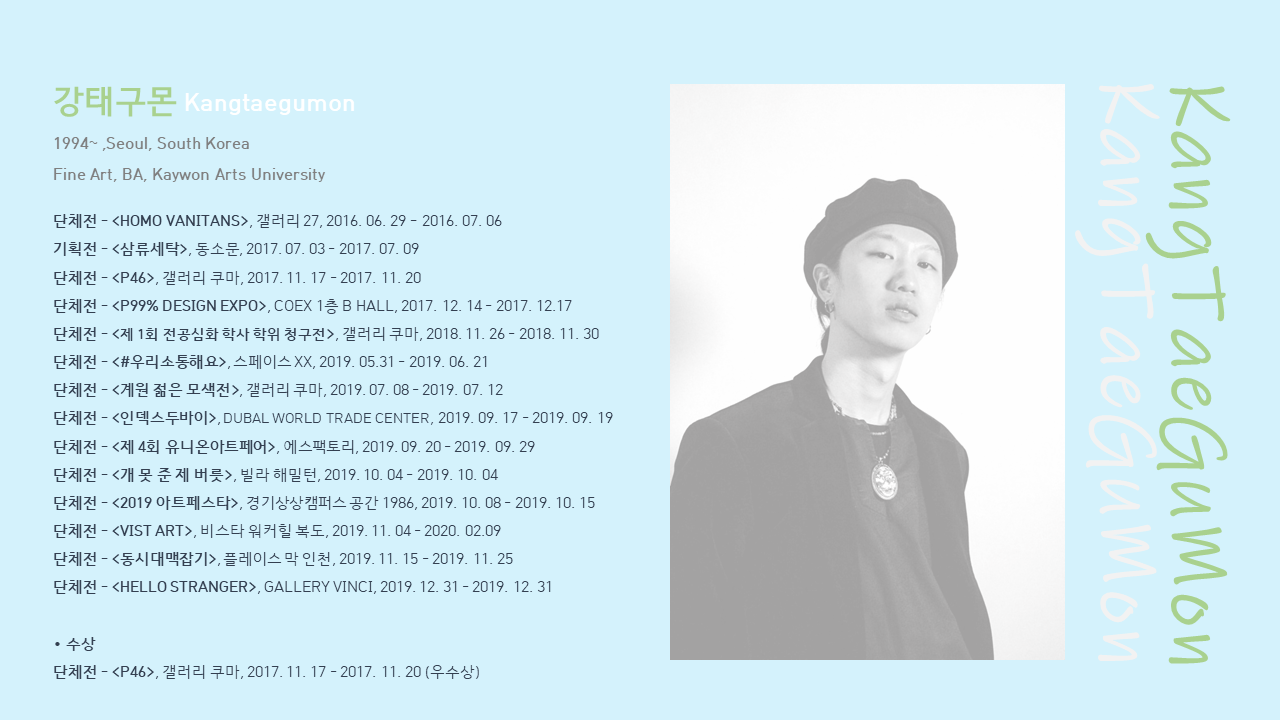 강태구몬 Kangtaegumon

1994~ ,Seoul, South Korea

Fine Art, BA, Kaywon Arts University

단체전 - <HOMO VANITANS>, 갤러리 27, 2016. 06. 29 - 2016. 07. 06
기획전 - <삼류세탁>, 동소문, 2017. 07. 03 - 2017. 07. 09
단체전 - <P46>, 갤러리 쿠마, 2017. 11. 17 - 2017. 11. 20
단체전 - <P99% DESIGN EXPO>, COEX 1층 B HALL, 2017. 12. 14 - 2017. 12.17
단체전 - <제 1회 전공심화 학사 학위 청구전>, 갤러리 쿠마, 2018. 11. 26 - 2018. 11. 30
단체전 - <#우리소통해요>, 스페이스 XX, 2019. 05.31 - 2019. 06. 21
단체전 - <계원 젊은 모색전>, 갤러리 쿠마, 2019. 07. 08 - 2019. 07. 12
단체전 - <인덱스두바이>, DUBAL WORLD TRADE CENTER, 2019. 09. 17 - 2019. 09. 19
단체전 - <제 4회 유니온아트페어>, 에스팩토리, 2019. 09. 20 - 2019. 09. 29
단체전 - <개 못 준 제 버릇>, 빌라 해밀턴, 2019. 10. 04 - 2019. 10. 04
단체전 - <2019 아트페스타>, 경기상상캠퍼스 공간 1986, 2019. 10. 08 - 2019. 10. 15
단체전 - <VIST ART>, 비스타 워커힐 복도, 2019. 11. 04 - 2020. 02.09
단체전 - <동시대맥잡기>, 플레이스 막 인천, 2019. 11. 15 - 2019. 11. 25
단체전 - <HELLO STRANGER>, GALLERY VINCI, 2019. 12. 31 - 2019. 12. 31

• 수상
단체전 - <P46>, 갤러리 쿠마, 2017. 11. 17 - 2017. 11. 20 (우수상)

KangTaeGuMon
KangTaeGuMon